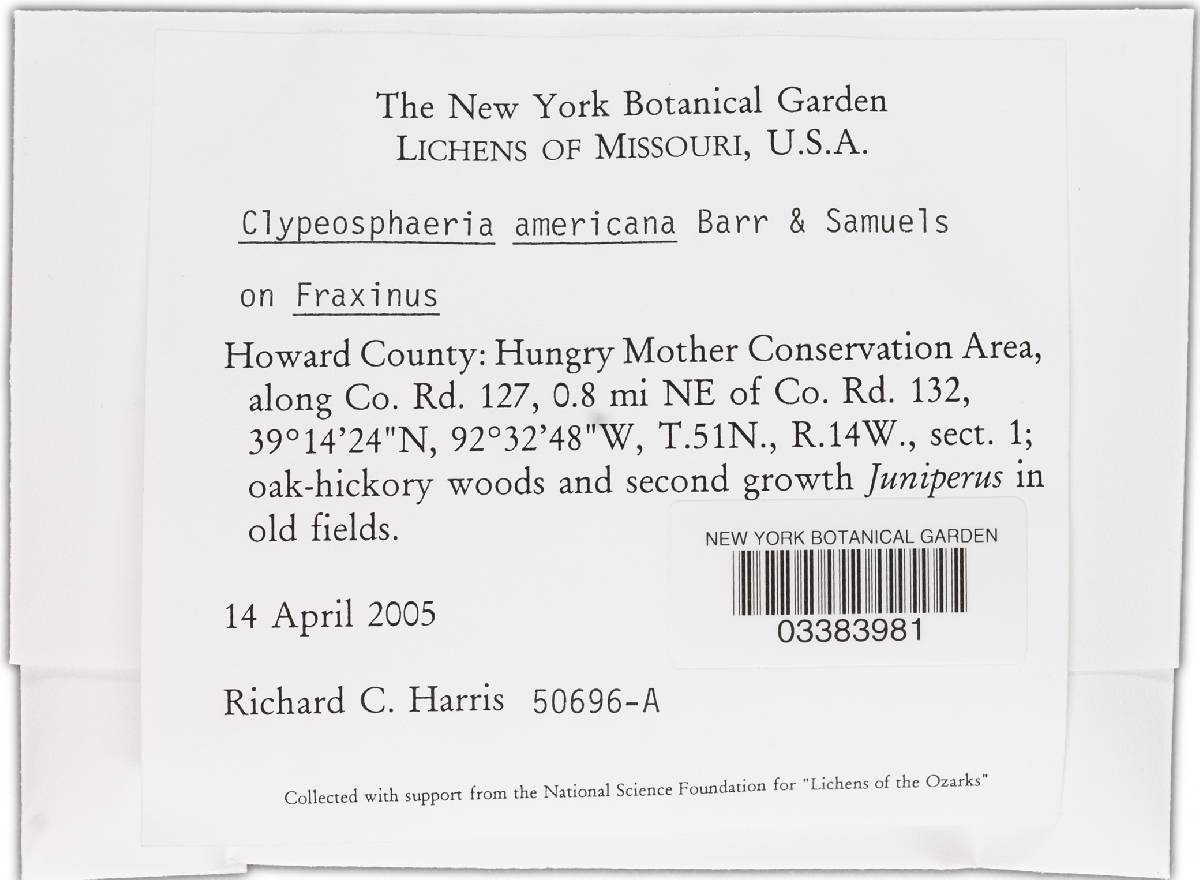 The New York Botanical Garden
LICHENS OF MISSOURI, U.S.A.

Clypeosphaeria americana Barr & Samuels

on Fraxinus

Howard County: Hungry Mother Conservation Area, along Co. Rd. 127, 0.8 mi NE of Co. Rd. 132, 39°14'24"N, 92°32'48"W, T.51N., R.14W., sect. 1; oak-hickory woods and second growth Juniperus in old fields.

NEW YORK BOTANICAL GARDEN
03383981

14 April 2005

Richard C. Harris 50696-A

Collected with support from the National Science Foundation for "Lichens of the Ozarks"